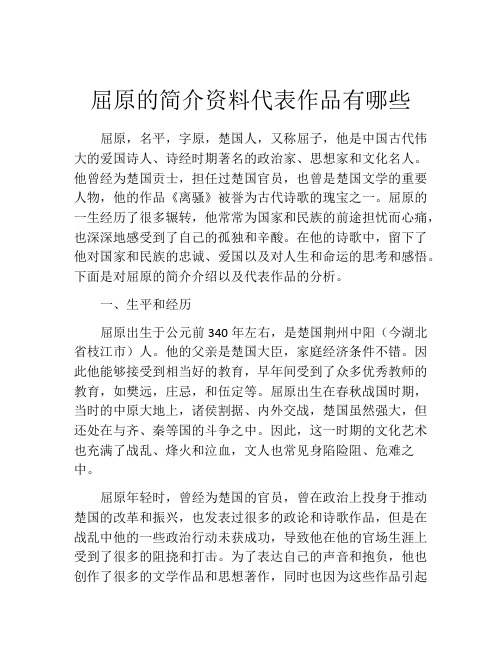 屈原的简介资料代表作品有哪些

屈原，名平，字原，楚国人，又称屈子，他是中国古代伟大的爱国诗人、诗经时期著名的政治家、思想家和文化名人。他曾经为楚国贡士，担任过楚国官员，也曾是楚国文学的重要人物，他的作品《离骚》被誉为古代诗歌的瑰宝之一。屈原的一生经历了很多辗转，他常常为国家和民族的前途担忧而心痛，也深深地感受到了自己的孤独和辛酸。在他的诗歌中，留下了他对国家和民族的忠诚、爱国以及对人生和命运的思考和感悟。下面是对屈原的简介介绍以及代表作品的分析。

一、生平和经历

屈原出生于公元前 340 年左右，是楚国荆州中阳（今湖北省枝江市）人。他的父亲是楚国大臣，家庭经济条件不错。因此他能够接受到相当好的教育，早年间受到了众多优秀教师的教育，如樊远，庄忌，和伍定等。屈原出生在春秋战国时期，当时的中原大地上，诸侯割据、内外交战，楚国虽然强大，但还处在与齐、秦等国的斗争之中。因此，这一时期的文化艺术也充满了战乱、烽火和泣血，文人也常见身陷险阻、危难之中。

屈原年轻时，曾经为楚国的官员，曾在政治上投身于推动楚国的改革和振兴，也发表过很多的政论和诗歌作品，但是在战乱中他的一些政治行动未获成功，导致他在他的官场生涯上受到了很多的阻挠和打击。为了表达自己的声音和抱负，他也创作了很多的文学作品和思想著作，同时也因为这些作品引起